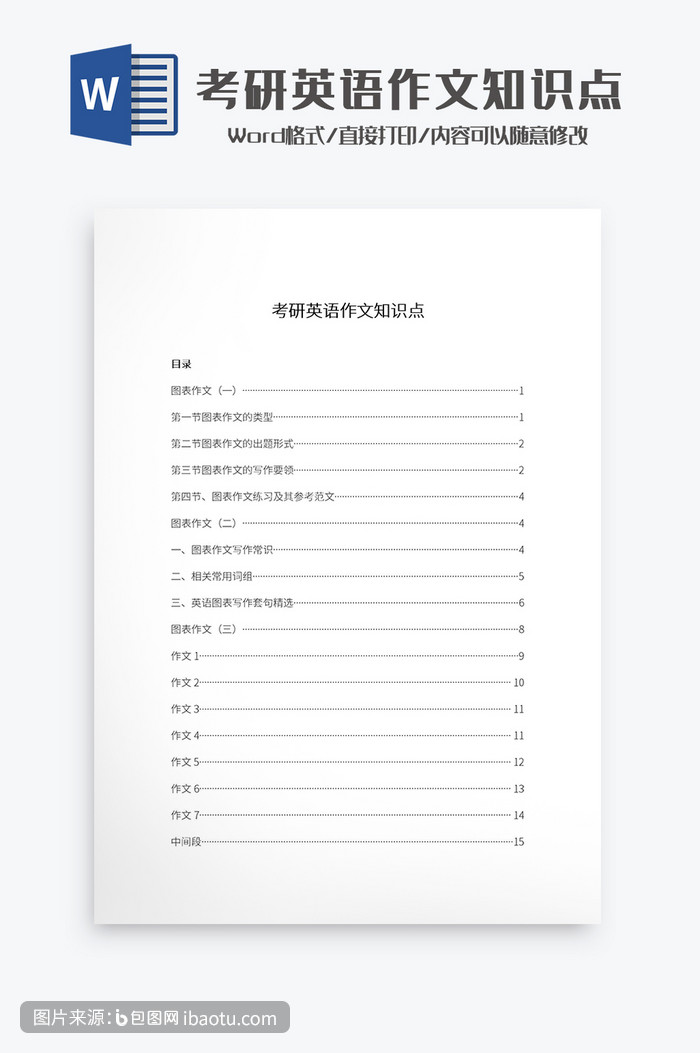 W

考研英语作文知识点

Word格式/直接打印/内容可以随意修改

考研英语作文知识点

目录

图表作文（一）……1

第一节图表作文的类型……1

第二节图表作文的出题形式……2

第三节图表作文的写作要领……2

第四节、图表作文练习及其参考范文……4

图表作文（二）……4

一、图表作文写作常识……4

二、相关常用词组……5

三、英语图表写作套句精选……6

图表作文（三）……8

作文 1……9

作文 2……10

作文 3……11

作文 4……11

作文 5……12

作文 6……13

作文 7……14

中间段……15

图片来源：包图网 ibaotu.com